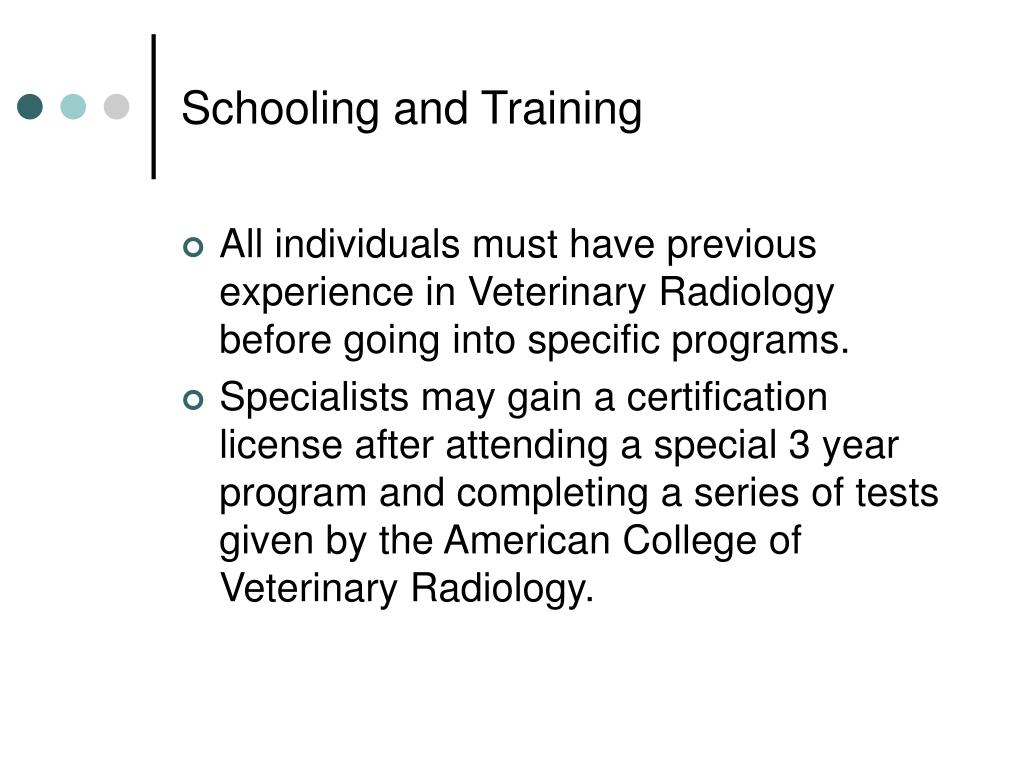 Schooling and Training

All individuals must have previous experience in Veterinary Radiology before going into specific programs.

Specialists may gain a certification license after attending a special 3 year program and completing a series of tests given by the American College of Veterinary Radiology.